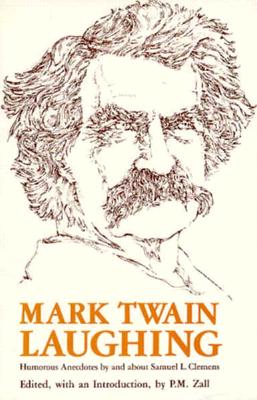 MARK TWAIN LAUGHING

Humorous Anecdotes by and about Samuel L. Clemens

Edited, with an Introduction, by P.M. Zall